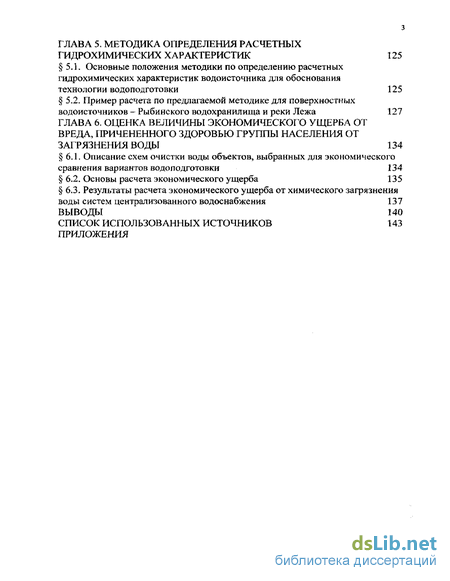 3

ГЛАВА 5. МЕТОДИКА ОПРЕДЕЛЕНИЯ РАСЧЕТНЫХ ГИДРОХИМИЧЕСКИХ ХАРАКТЕРИСТИК 125

§ 5.1. Основные положения методики по определению расчетных гидрохимических характеристик водоисточника для обоснования технологии водоподготовки 125

§ 5.2. Пример расчета по предлагаемой методике для поверхностных водоисточников – Рыбинского водохранилища и реки Лежа 127

ГЛАВА 6. ОЦЕНКА ВЕЛИЧИНЫ ЭКОНОМИЧЕСКОГО УЩЕРБА ОТ ВРЕДА, ПРИЧЕНЕННОГО ЗДОРОВЬЮ ГРУППЫ НАСЕЛЕНИЯ ОТ ЗАГРЯЗНЕНИЯ ВОДЫ 134

§ 6.1. Описание схем очистки воды объектов, выбранных для экономического сравнения вариантов водоподготовки 134

§ 6.2. Основы расчета экономического ущерба 135

§ 6.3. Результаты расчета экономического ущерба от химического загрязнения воды систем централизованного водоснабжения 137

ВЫВОДЫ 140

СПИСОК ИСПОЛЬЗОВАННЫХ ИСТОЧНИКОВ 143

ПРИЛОЖЕНИЯ

dsLib.net
библиотека диссертаций